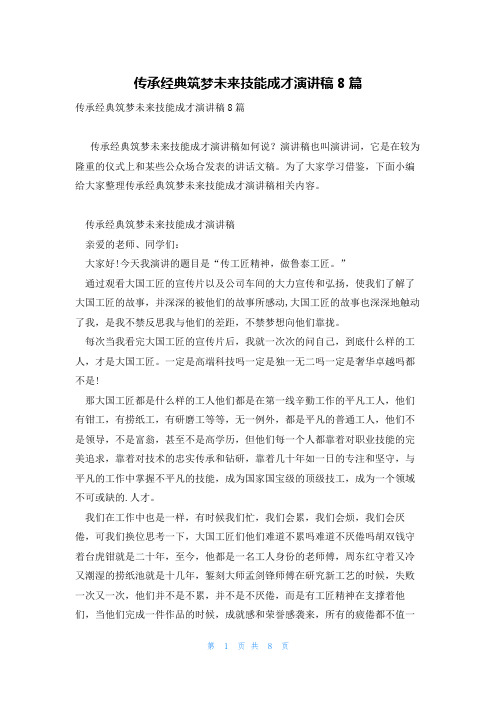 传承经典筑梦未来技能成才演讲稿 8 篇

传承经典筑梦未来技能成才演讲稿 8 篇

传承经典筑梦未来技能成才演讲稿如何说？演讲稿也叫演讲词，它是在较为隆重的仪式上和某些公众场合发表的讲话文稿。为了大家学习借鉴，下面小编给大家整理传承经典筑梦未来技能成才演讲稿相关内容。

传承经典筑梦未来技能成才演讲稿

亲爱的老师、同学们：

大家好!今天我演讲的题目是“传工匠精神，做鲁泰工匠。”

通过观看大国工匠的宣传片以及公司车间的大力宣传和弘扬，使我们了解了大国工匠的故事，并深深的被他们的故事所感动,大国工匠的故事也深深地触动了我，是我不禁反思我与他们的差距，不禁梦想向他们靠拢。

每次当我看完大国工匠的宣传片后，我就一次次的问自己，到底什么样的工人，才是大国工匠。一定是高端科技吗一定是独一无二吗一定是奢华卓越吗都不是!

那大国工匠都是什么样的工人他们都是在第一线辛勤工作的平凡工人，他们有钳工，有捞纸工，有研磨工等等，无一例外，都是平凡的普通工人，他们不是领导，不是富翁，甚至不是高学历，但他们每一个人都靠着对职业技能的完美追求，靠着对技术的忠实传承和钻研，靠着几十年如一日的专注和坚守，与平凡的工作中掌握不平凡的技能，成为国家国宝级的顶级技工，成为一个领域不可或缺的.人才。

我们在工作中也是一样，有时候我们忙，我们会累，我们会烦，我们会厌倦，可我们换位思考一下，大国工匠们他们难道不累吗难道不厌倦吗胡双钱守着台虎钳就是二十年，至今，他都是一名工人身份的老师傅，周东红守着又冷又潮湿的捞纸池就是十几年，錾刻大师孟剑锋师傅在研究新工艺的时候，失败一次又一次，他们并不是不累，并不是不厌倦，而是有工匠精神在支撑着他们，当他们完成一件作品的时候，成就感和荣誉感袭来，所有的疲倦都不值一

第 1 页 共 8 页